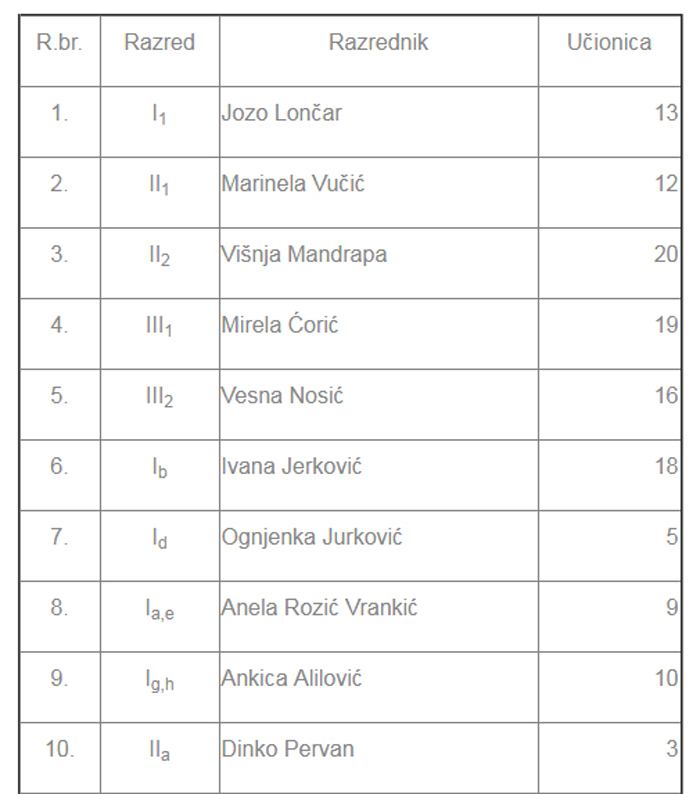 | R.br. | Razred | Razrednik | Učionica |
|---|---|---|---|
| 1. | $I_1$ | Jozo Lončar | 13 |
| 2. | $II_1$ | Marinela Vučić | 12 |
| 3. | $II_2$ | Višnja Mandrapa | 20 |
| 4. | $III_1$ | Mirela Ćorić | 19 |
| 5. | $III_2$ | Vesna Nosić | 16 |
| 6. | $I_b$ | Ivana Jerković | 18 |
| 7. | $I_d$ | Ognjenka Jurković | 5 |
| 8. | $I_{a,e}$ | Anela Rozić Vrankić | 9 |
| 9. | $I_{g,h}$ | Ankica Alilović | 10 |
| 10. | $II_a$ | Dinko Pervan | 3 |